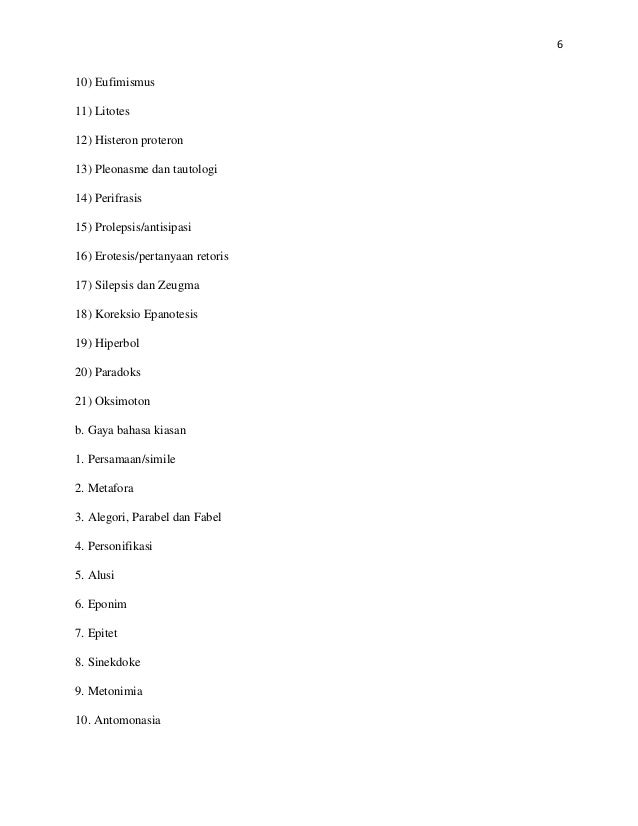 6

10) Eufimismus

11) Litotes

12) Histeron proteron

13) Pleonasme dan tautologi

14) Perifrasis

15) Prolepsis/antisipasi

16) Erotesis/pertanyaan retoris

17) Silepsis dan Zeugma

18) Koreksio Epanotesis

19) Hiperbol

20) Paradoks

21) Oksimoton

b. Gaya bahasa kiasan

1. Persamaan/simile

2. Metafora

3. Alegori, Parabel dan Fabel

4. Personifikasi

5. Alusi

6. Eponim

7. Epitet

8. Sinekdoke

9. Metonimia

10. Antomonasia